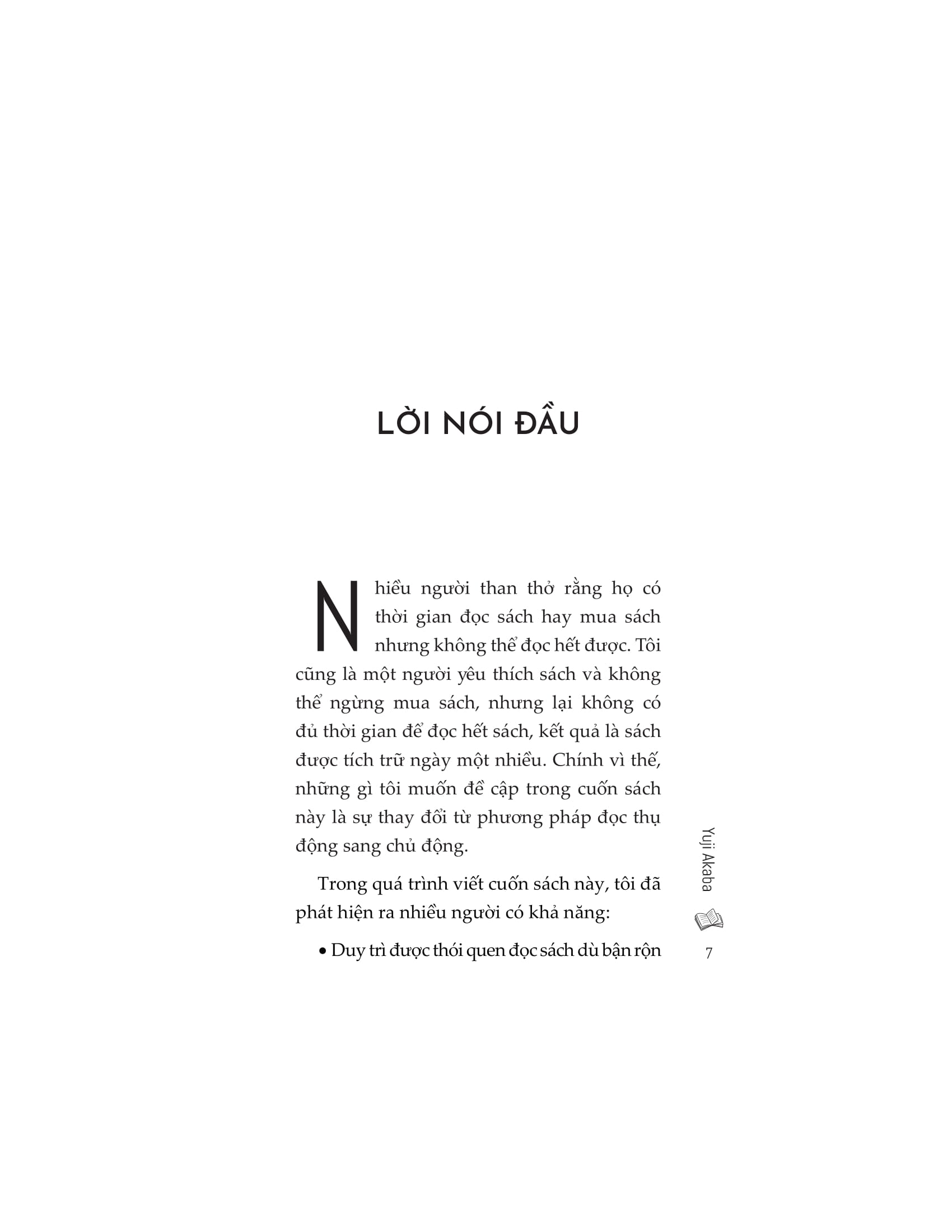 LỜI NÓI ĐẦU

Nhiều người than thở rằng họ có thời gian đọc sách hay mua sách nhưng không thể đọc hết được. Tôi cũng là một người yêu thích sách và không thể ngừng mua sách, nhưng lại không có đủ thời gian để đọc hết sách, kết quả là sách được tích trữ ngày một nhiều. Chính vì thế, những gì tôi muốn đề cập trong cuốn sách này là sự thay đổi từ phương pháp đọc thụ động sang chủ động.

Trong quá trình viết cuốn sách này, tôi đã phát hiện ra nhiều người có khả năng:

• Duy trì được thói quen đọc sách dù bận rộn

Yuji Akaba

7